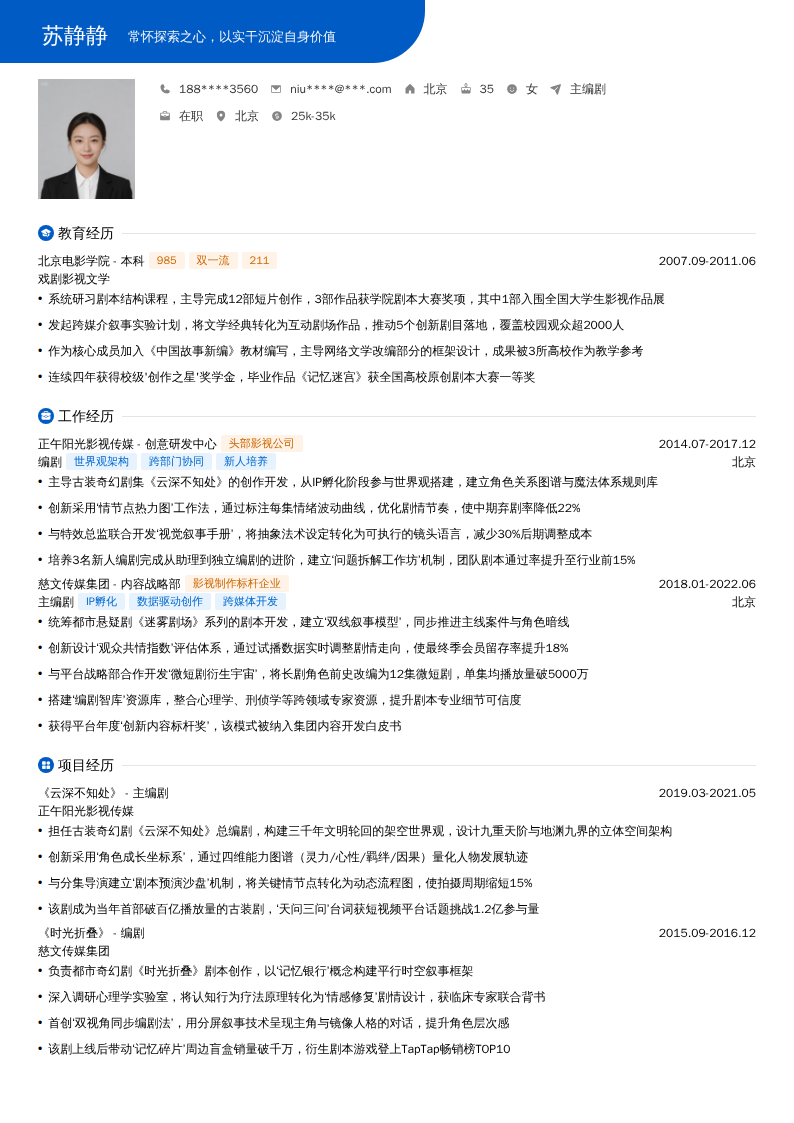 苏静静 常怀探索之心，以实干沉淀自身价值

188****3560 niu****@***.com 北京 35 女 主编剧

在职 北京 25k-35k

教育经历

北京电影学院 - 本科 985 双一流 211 2007.09-2011.06
戏剧影视文学
• 系统研习剧本结构课程，主导完成12部短片创作，3部作品获学院剧本大赛奖项，其中1部入围全国大学生影视作品展
• 发起跨媒介叙事实验计划，将文学经典转化为互动剧场作品，推动5个创新剧目落地，覆盖校园观众超2000人
• 作为核心成员加入《中国故事新编》教材编写，主导网络文学改编部分的框架设计，成果被3所高校作为教学参考
• 连续四年获得校级'创作之星'奖学金，毕业作品《记忆迷宫》获全国高校原创剧本大赛一等奖

工作经历

正午阳光影视传媒 - 创意研发中心 头部影视公司 2014.07-2017.12
编剧 世界观架构 跨部门协同 新人培养 北京
• 主导古装奇幻剧集《云深不知处》的创作开发，从IP孵化阶段参与世界观搭建，建立角色关系图谱与魔法体系规则库
• 创新采用'情节点热力图'工作法，通过标注每集情绪波动曲线，优化剧情节奏，使中期弃剧率降低22%
• 与特效总监联合开发'视觉叙事手册'，将抽象法术设定转化为可执行的镜头语言，减少30%后期调整成本
• 培养3名新人编剧完成从助理到独立编剧的进阶，建立'问题拆解工作坊'机制，团队剧本通过率提升至行业前15%
慈文传媒集团 - 内容战略部 影视制作标杆企业 2018.01-2022.06
主编剧 IP孵化 数据驱动创作 跨媒体开发 北京
• 统筹都市悬疑剧《迷雾剧场》系列的剧本开发，建立'双线叙事模型'，同步推进主线案件与角色暗线
• 创新设计'观众共情指数'评估体系，通过试播数据实时调整剧情走向，使最终季会员留存率提升18%
• 与平台战略部合作开发'微短剧衍生宇宙'，将长剧角色前史改编为12集微短剧，单集均播放量破5000万
• 搭建'编剧智库'资源库，整合心理学、刑侦学等跨领域专家资源，提升剧本专业细节可信度
• 获得平台年度'创新内容标杆奖'，该模式被纳入集团内容开发白皮书

项目经历

《云深不知处》 - 主编剧 2019.03-2021.05
正午阳光影视传媒
• 担任古装奇幻剧《云深不知处》总编剧，构建三千年文明轮回的架空世界观，设计九重天阶与地渊九界的立体空间架构
• 创新采用'角色成长坐标系'，通过四维能力图谱（灵力/心性/羁绊/因果）量化人物发展轨迹
• 与分集导演建立'剧本预演沙盘'机制，将关键情节点转化为动态流程图，使拍摄周期缩短15%
• 该剧成为当年首部破百亿播放量的古装剧，'天问三问'台词获短视频平台话题挑战1.2亿参与量
《时光折叠》 - 编剧 2015.09-2016.12
慈文传媒集团
• 负责都市奇幻剧《时光折叠》剧本创作，以'记忆银行'概念构建平行时空叙事框架
• 深入调研心理学实验室，将认知行为疗法原理转化为'情感修复'剧情设计，获临床专家联合背书
• 首创'双视角同步编剧法'，用分屏叙事技术呈现主角与镜像人格的对话，提升角色层次感
• 该剧上线后带动'记忆碎片'周边盲盒销量破千万，衍生剧本游戏登上TapTap畅销榜TOP10